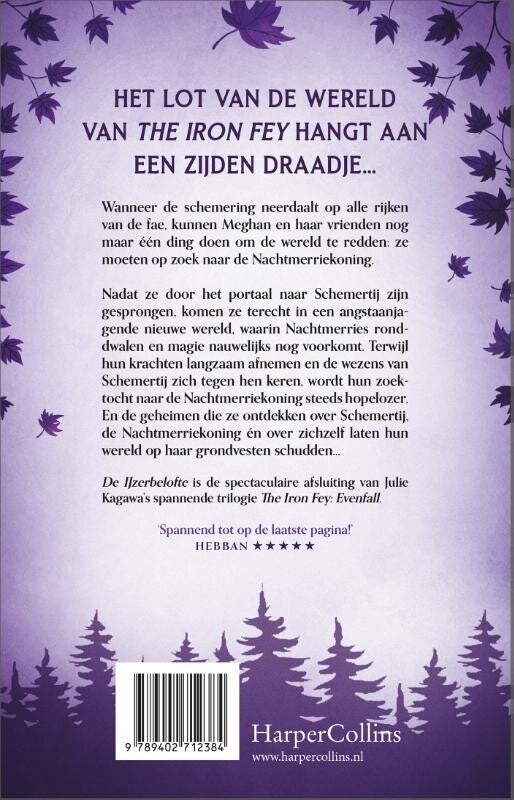 HET LOT VAN DE WERELD VAN THE IRON FEY HANGT AAN EEN ZIJDEN DRAADJE...

Wanneer de schemering neerdaalt op alle rijken van de fae, kunnen Meghan en haar vrienden nog maar één ding doen om de wereld te redden: ze moeten op zoek naar de Nachtmerriekoning.

Nadat ze door het portaal naar Schemertij zijn gesprongen, komen ze terecht in een angstaanjagende nieuwe wereld, waarin Nachtmerries ronddwalen en magie nauwelijks nog voorkomt. Terwijl hun krachten langzaam afnemen en de wezens van Schemertij zich tegen hen keren, wordt hun zoektocht naar de Nachtmerriekoning steeds hopelozer. En de geheimen die ze ontdekken over Schemertij, de Nachtmerriekoning én over zichzelf laten hun wereld op haar grondvesten schudden...

De IJzerbelofte is de spectaculaire afsluiting van Julie Kagawa's spannende trilogie The Iron Fey: Evenfall.

'Spannend tot op de laatste pagina!'
HEBBAN ★★★★★

9 789402 712384

HarperCollins
www.harpercollins.nl